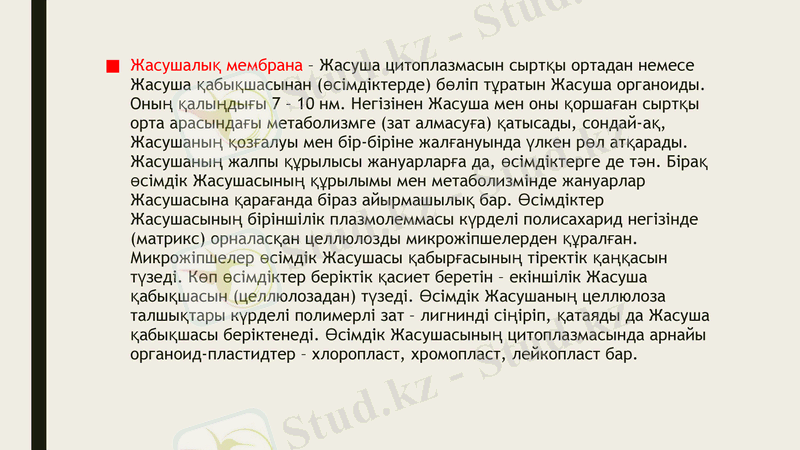 Жасушалық мембрана – Жасуша цитоплазмасын сыртқы ортадан немесе Жасуша қабықшасынан (өсімдіктерде) бөліп тұратын Жасуша органоиды. Оның қалыңдығы 7 – 10 нм. Негізінен Жасуша мен оны қоршаған сыртқы орта арасындағы метаболизмге (зат алмасуға) қатысады, сондай-ақ, Жасушаның қозғалуы мен бір-біріне жалғануында үлкен рөл атқарады. Жасушаның жалпы құрылысы жануарларға да, өсімдіктерге де тән. Бірақ өсімдік Жасушасының құрылымы мен метаболизмінде жануарлар Жасушасына қарағанда біраз айырмашылық бар. Өсімдіктер Жасушасының біріншілік плазмолеммасы күрделі полисахарид негізінде (матрикс) орналасқан целлюлозды микрожіпшелерден құралған. Микрожіпшелер өсімдік Жасушасы қабырғасының тіректік қаңқасын түзеді. Көп өсімдіктер беріктік қасиет беретін – екіншілік Жасуша қабықшасын (целлюлозадан) түзеді. Өсімдік Жасушаның целлюлоза талшықтары күрделі полимерлі зат – лигнинді сіңіріп, қатаяды да Жасуша қабықшасы беріктенеді. Өсімдік Жасушасының цитоплазмасында арнайы органоид-пластидтер – хлоропласт, хромопласт, лейкопласт бар.

Stud.kz - Stud.kz - Stud.kz